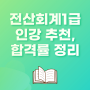 전산회계1급
인강 추천,
합격률 정리